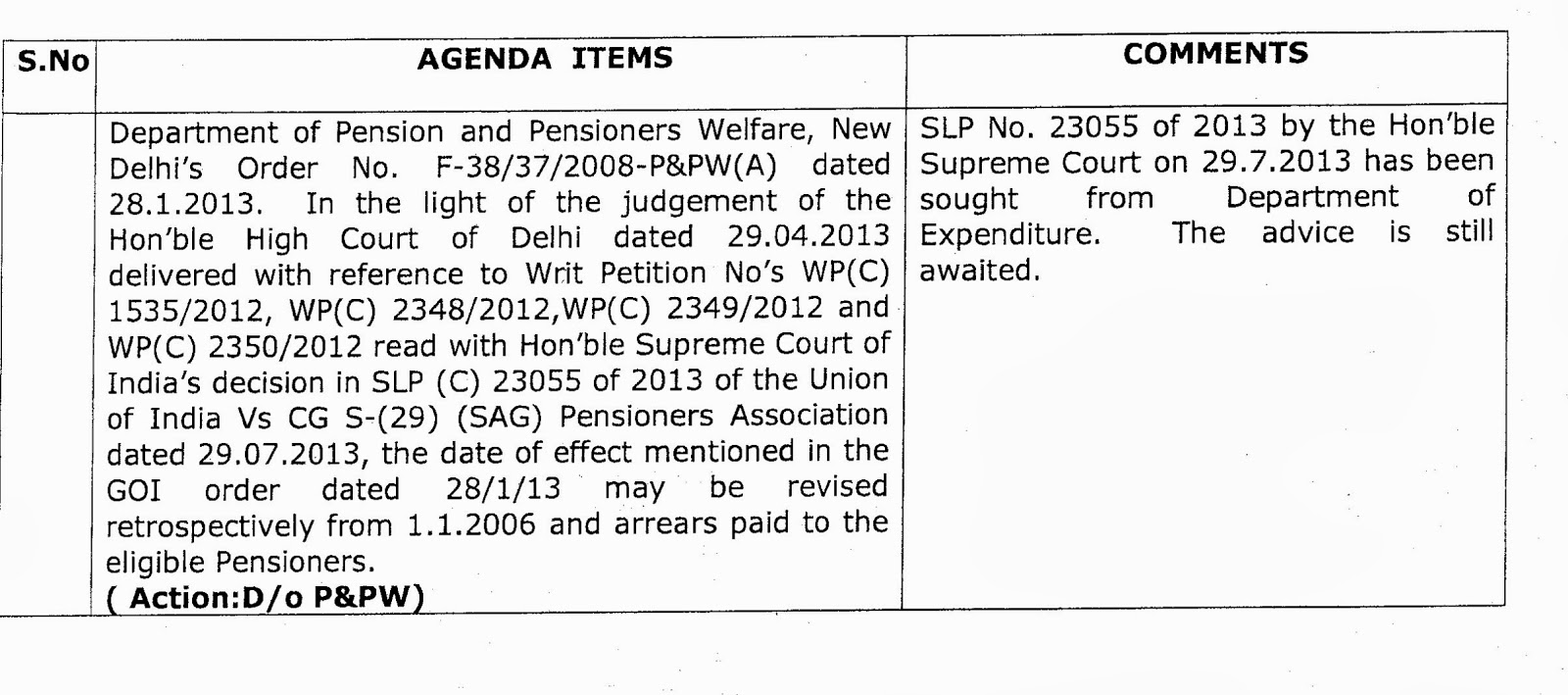 | S.No | AGENDA ITEMS | COMMENTS |
|---|---|---|
| | Department of Pension and Pensioners Welfare, New Delhi's Order No. F-38/37/2008-P&PW(A) dated 28.1.2013. In the light of the judgement of the Hon'ble High Court of Delhi dated 29.04.2013 delivered with reference to Writ Petition No's WP(C) 1535/2012, WP(C) 2348/2012,WP(C) 2349/2012 and WP(C) 2350/2012 read with Hon'ble Supreme Court of India's decision in SLP (C) 23055 of 2013 of the Union of India Vs CG S-(29) (SAG) Pensioners Association dated 29.07.2013, the date of effect mentioned in the GOI order dated 28/1/13 may be revised retrospectively from 1.1.2006 and arrears paid to the eligible Pensioners. **( Action:D/o P&PW)** | SLP No. 23055 of 2013 by the Hon'ble Supreme Court on 29.7.2013 has been sought from Department of Expenditure. The advice is still awaited. |